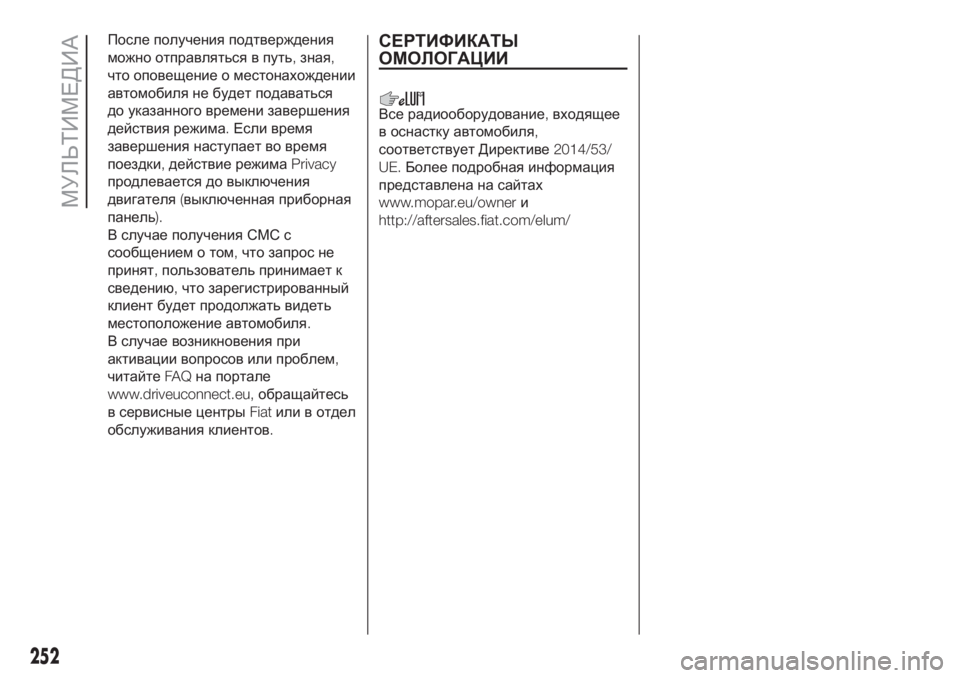 МУЛЬТИМЕДИА

После получения подтверждения можно отправляться в путь, зная, что оповещение о местонахождении автомобиля не будет подаваться до указанного времени завершения действия режима. Если время завершения наступает во время поездки, действие режима Privacy продлевается до выключения двигателя (выключенная приборная панель).
В случае получения СМС с сообщением о том, что запрос не принят, пользователь принимает к сведению, что зарегистрированный клиент будет продолжать видеть местоположение автомобиля.
В случае возникновения при активации вопросов или проблем, читайте FAQ на портале www.driveuconnect.eu, обращайтесь в сервисные центры Fiat или в отдел обслуживания клиентов.

СЕРТИФИКАТЫ ОМОЛОГАЦИИ

Все радиооборудование, входящее в оснастку автомобиля, соответствует Директиве 2014/53/UE. Более подробная информация представлена на сайтах www.mopar.eu/owner и http://aftersales.fiat.com/elum/

252

carmanualsonline.info